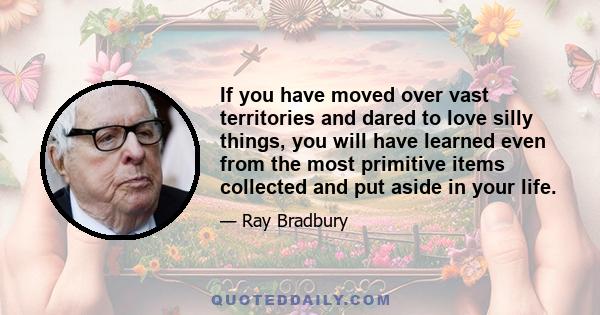 If you have moved over vast territories and dared to love silly things, you will have learned even from the most primitive items collected and put aside in your life.

— Ray Bradbury

QUOTEDDAILY.COM